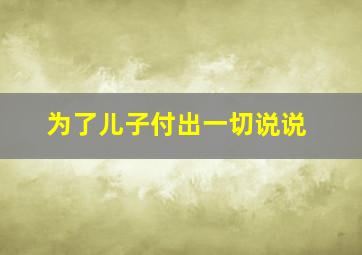 为了儿子付出一切说说